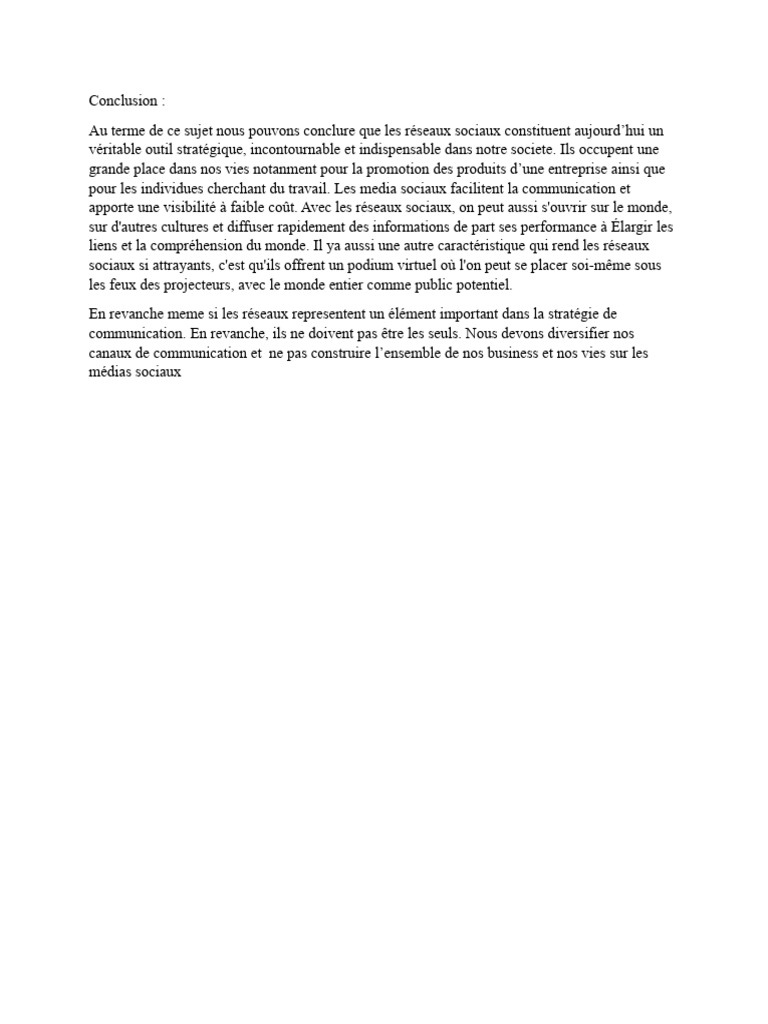 Conclusion :

Au terme de ce sujet nous pouvons conclure que les réseaux sociaux constituent aujourd'hui un véritable outil stratégique, incontournable et indispensable dans notre societe. Ils occupent une grande place dans nos vies notanment pour la promotion des produits d'une entreprise ainsi que pour les individues cherchant du travail. Les media sociaux facilitent la communication et apporte une visibilité à faible coût. Avec les réseaux sociaux, on peut aussi s'ouvrir sur le monde, sur d'autres cultures et diffuser rapidement des informations de part ses performance à Élargir les liens et la compréhension du monde. Il ya aussi une autre caractéristique qui rend les réseaux sociaux si attrayants, c'est qu'ils offrent un podium virtuel où l'on peut se placer soi-même sous les feux des projecteurs, avec le monde entier comme public potentiel.

En revanche meme si les réseaux representent un élément important dans la stratégie de communication. En revanche, ils ne doivent pas être les seuls. Nous devons diversifier nos canaux de communication et ne pas construire l'ensemble de nos business et nos vies sur les médias sociaux